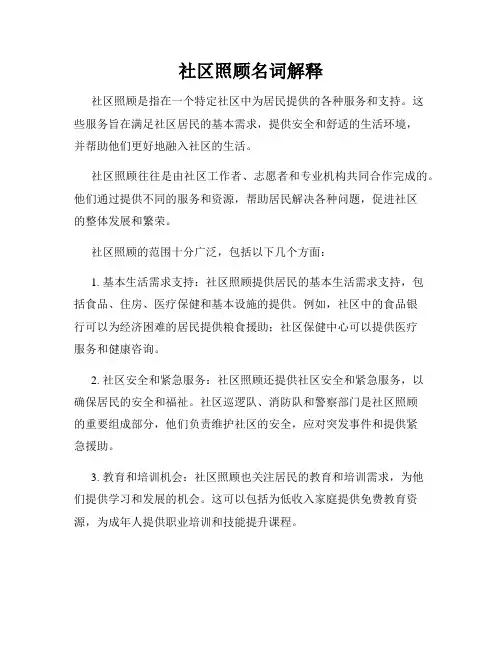 社区照顾名词解释

社区照顾是指在一个特定社区中为居民提供的各种服务和支持。这些服务旨在满足社区居民的基本需求，提供安全和舒适的生活环境，并帮助他们更好地融入社区的生活。

社区照顾往往是由社区工作者、志愿者和专业机构共同合作完成的。他们通过提供不同的服务和资源，帮助居民解决各种问题，促进社区的整体发展和繁荣。

社区照顾的范围十分广泛，包括以下几个方面：

1. 基本生活需求支持：社区照顾提供居民的基本生活需求支持，包括食品、住房、医疗保健和基本设施的提供。例如，社区中的食品银行可以为经济困难的居民提供粮食援助；社区保健中心可以提供医疗服务和健康咨询。

2. 社区安全和紧急服务：社区照顾还提供社区安全和紧急服务，以确保居民的安全和福祉。社区巡逻队、消防队和警察部门是社区照顾的重要组成部分，他们负责维护社区的安全，应对突发事件和提供紧急援助。

3. 教育和培训机会：社区照顾也关注居民的教育和培训需求，为他们提供学习和发展的机会。这可以包括为低收入家庭提供免费教育资源，为成年人提供职业培训和技能提升课程。